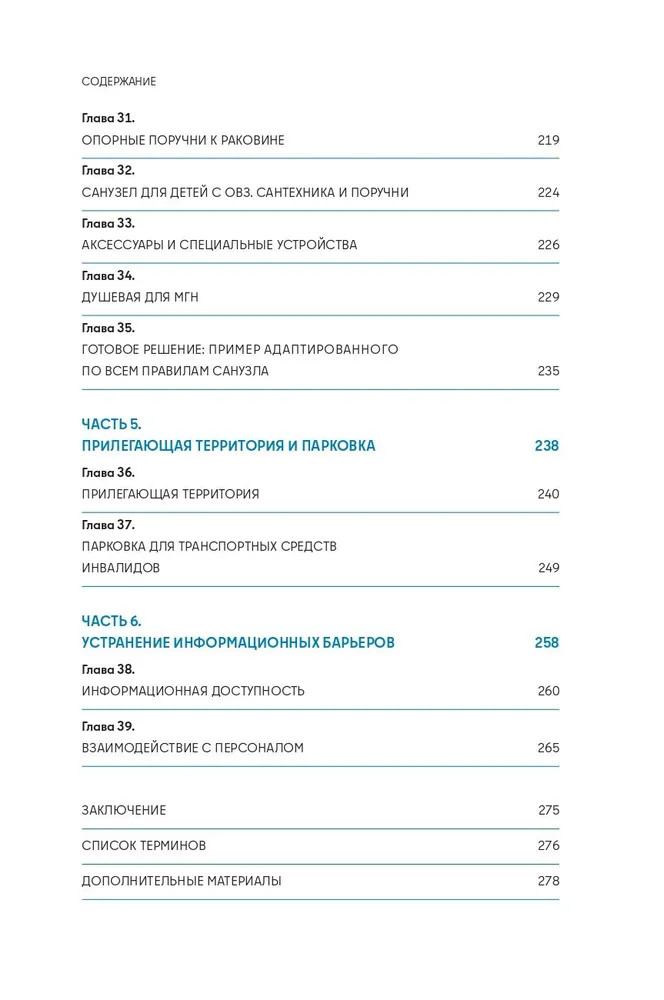 СОДЕРЖАНИЕ

Глава 31.
ОПОРНЫЕ ПОРУЧНИ К РАКОВИНЕ 219

Глава 32.
САНУЗЕЛ ДЛЯ ДЕТЕЙ С ОВЗ. САНТЕХНИКА И ПОРУЧНИ 224

Глава 33.
АКСЕССУАРЫ И СПЕЦИАЛЬНЫЕ УСТРОЙСТВА 226

Глава 34.
ДУШЕВАЯ ДЛЯ МГН 229

Глава 35.
ГОТОВОЕ РЕШЕНИЕ: ПРИМЕР АДАПТИРОВАННОГО ПО ВСЕМ ПРАВИЛАМ САНУЗЛА 235

ЧАСТЬ 5.
ПРИЛЕГАЮЩАЯ ТЕРРИТОРИЯ И ПАРКОВКА 238

Глава 36.
ПРИЛЕГАЮЩАЯ ТЕРРИТОРИЯ 240

Глава 37.
ПАРКОВКА ДЛЯ ТРАНСПОРТНЫХ СРЕДСТВ ИНВАЛИДОВ 249

ЧАСТЬ 6.
УСТРАНЕНИЕ ИНФОРМАЦИОННЫХ БАРЬЕРОВ 258

Глава 38.
ИНФОРМАЦИОННАЯ ДОСТУПНОСТЬ 260

Глава 39.
ВЗАИМОДЕЙСТВИЕ С ПЕРСОНАЛОМ 265

ЗАКЛЮЧЕНИЕ 275

СПИСОК ТЕРМИНОВ 276

ДОПОЛНИТЕЛЬНЫЕ МАТЕРИАЛЫ 278